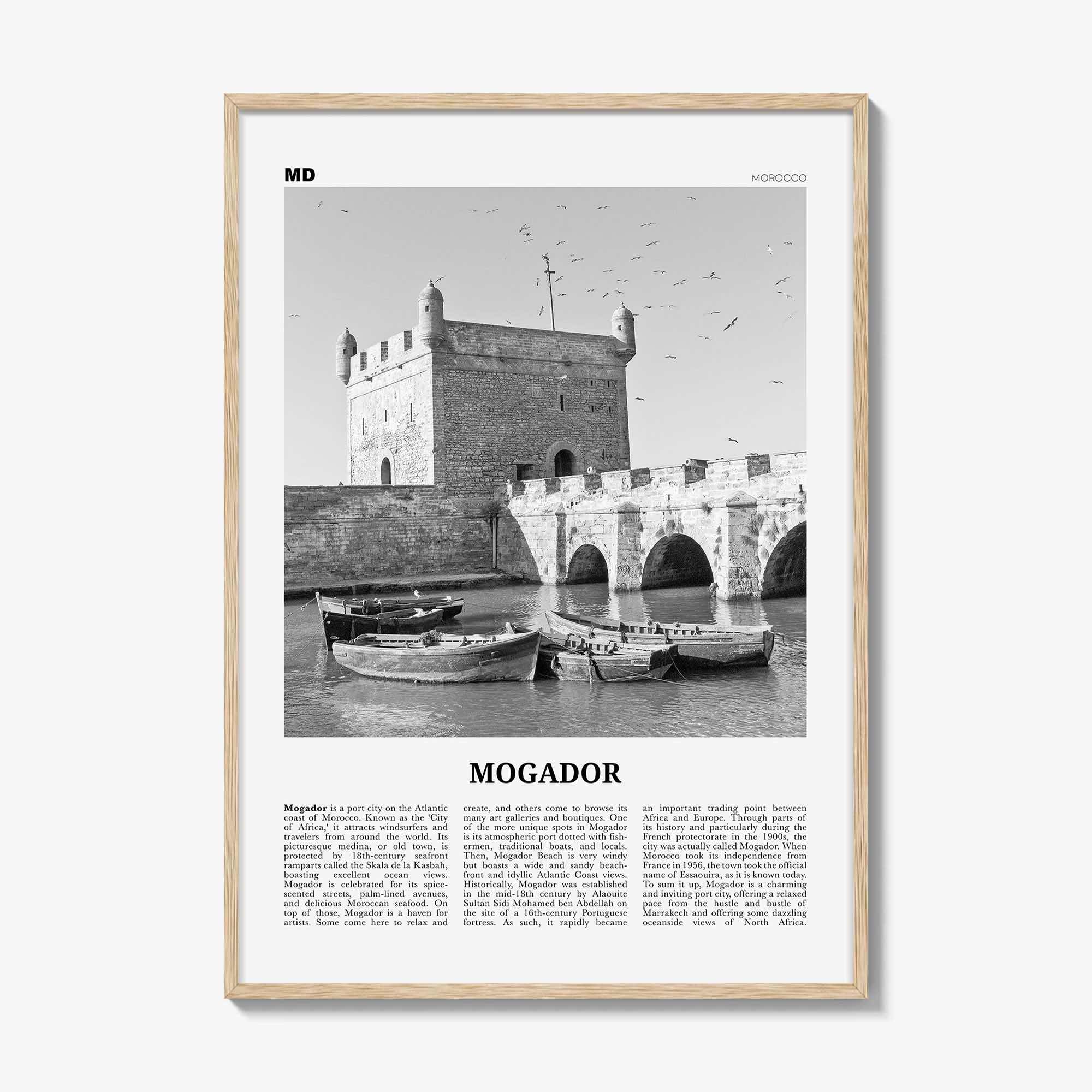 MD

MOROCCO

MOGADOR

Mogador is a port city on the Atlantic coast of Morocco. Known as the 'City of Africa,' it attracts windsurfers and travelers from around the world. Its picturesque medina, or old town, is protected by 18th-century seafront ramparts called the Skala de la Kasbah, boasting excellent ocean views. Mogador is celebrated for its spice-scented streets, palm-lined avenues, and delicious Moroccan seafood. On top of those, Mogador is a haven for artists. Some come here to relax and create, and others come to browse its many art galleries and boutiques. One of the more unique spots in Mogador is its atmospheric port dotted with fishermen, traditional boats, and locals. Then, Mogador Beach is very windy but boasts a wide and sandy beachfront and idyllic Atlantic Coast views. Historically, Mogador was established in the mid-18th century by Alaouite Sultan Sidi Mohamed ben Abdellah on the site of a 16th-century Portuguese fortress. As such, it rapidly became an important trading point between Africa and Europe. Through parts of its history and particularly during the French protectorate in the 1900s, the city was actually called Mogador. When Morocco took its independence from France in 1956, the town took the official name of Essaouira, as it is known today. To sum it up, Mogador is a charming and inviting port city, offering a relaxed pace from the hustle and bustle of Marrakech and offering some dazzling oceanside views of North Africa.